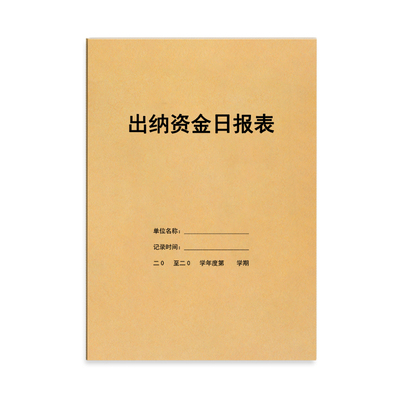 出纳资金日报表

单位名称：

记录时间：

二0　至二0　学年度第　学期